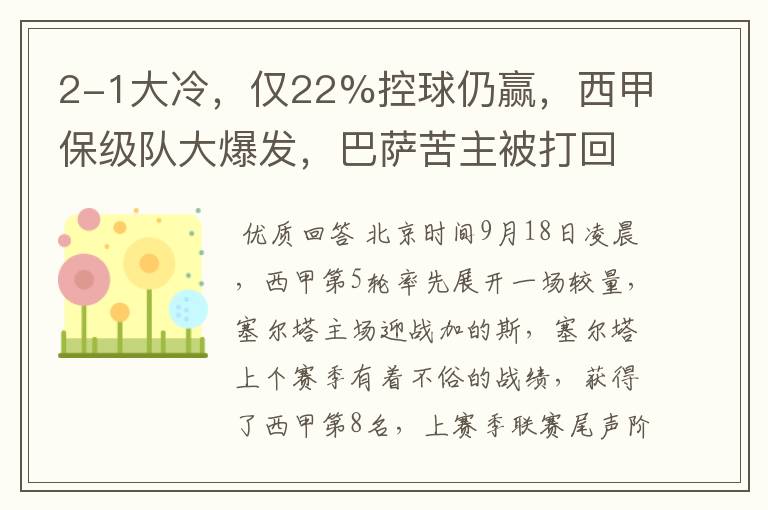 2-1大冷，仅22%控球仍赢，西甲保级队大爆发，巴萨苦主被打回

优质回答 北京时间9月18日凌晨，西甲第5轮率先展开一场较量，塞尔塔主场迎战加的斯，塞尔塔上个赛季有着不俗的战绩，获得了西甲第8名，上赛季联赛尾声阶